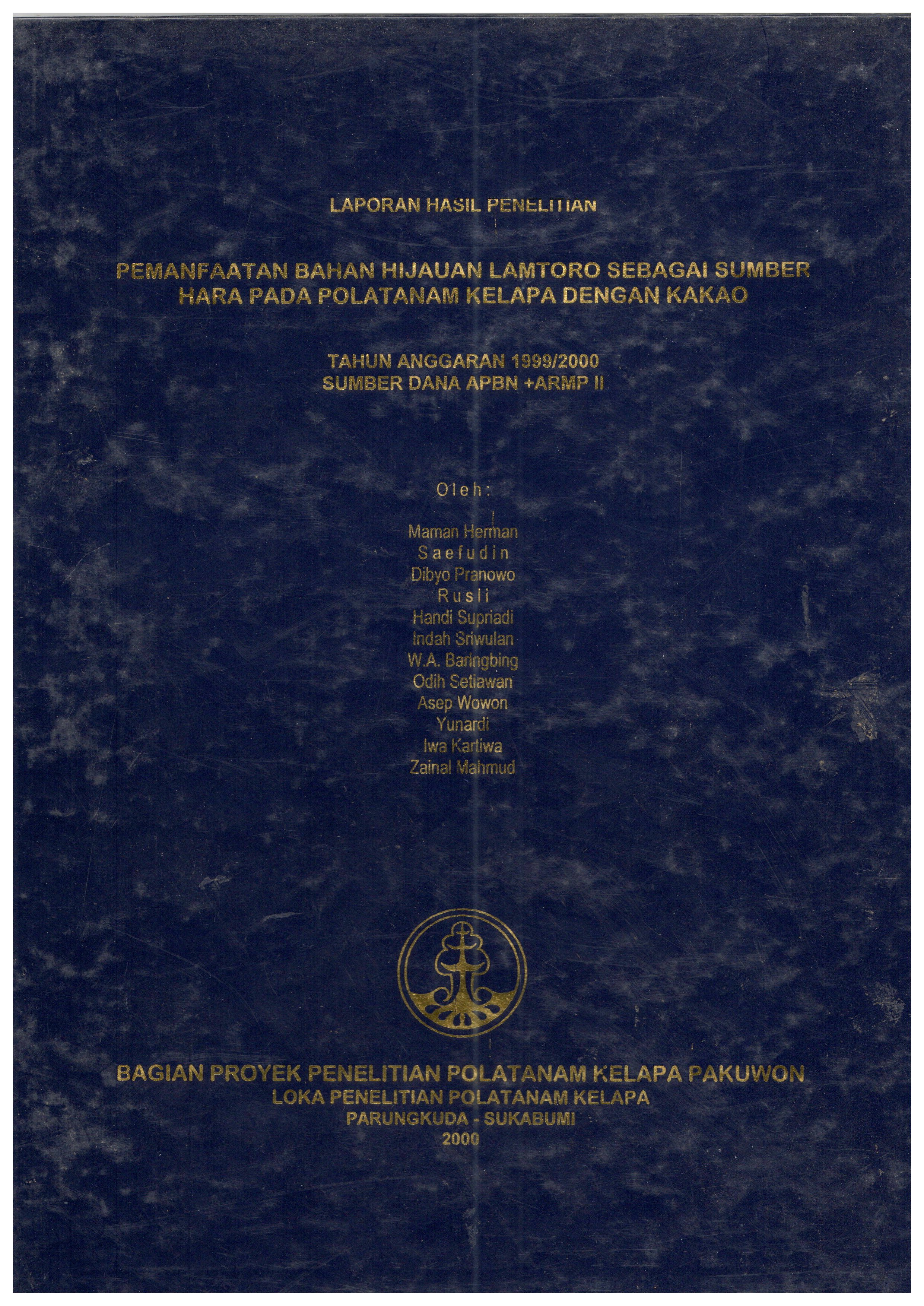 LAPORAN HASIL PENELITIAN

PEMANFAATAN BAHAN HIJAUAN LAMTORO SEBAGAI SUMBER HARA PADA POLATANAM KELAPA DENGAN KAKAO

TAHUN ANGGARAN 1999/2000
SUMBER DANA APBN +ARMP II

Oleh:

Maman Herman
Saefudin
Dibyo Pranowo
Rusli
Handi Supriadi
Indah Sriwulan
W.A. Baringbing
Odih Setiawan
Asep Wowon
Yunardi
Iwa Kartiwa
Zainal Mahmud

BAGIAN PROYEK PENELITIAN POLATANAM KELAPA PAKUWON
LOKA PENELITIAN POLATANAM KELAPA
PARUNGKUDA - SUKABUMI
2000